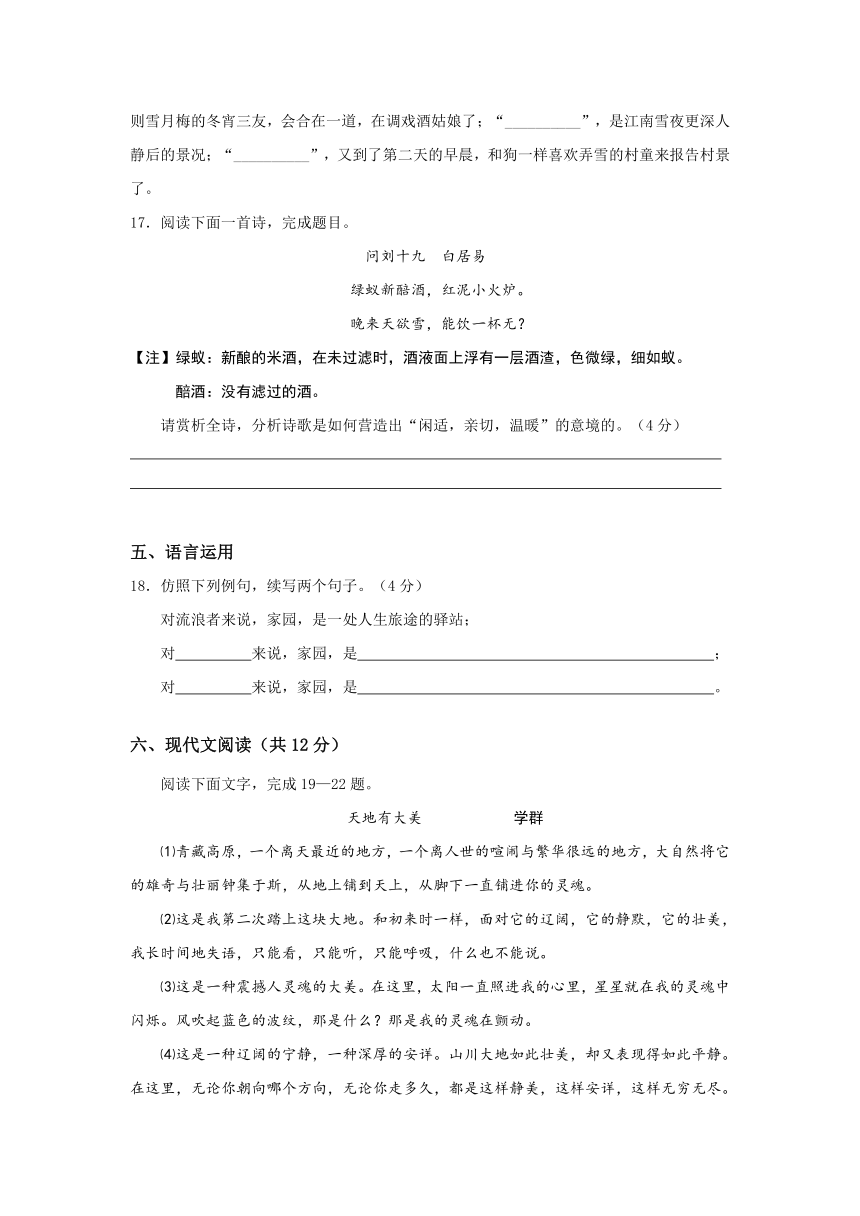 则雪月梅的冬宵三友，会合在一道，在调戏酒姑娘了；“__________”，是江南雪夜更深人静后的景况；“__________”，又到了第二天的早晨，和狗一样喜欢弄雪的村童来报告村景了。

17．阅读下面一首诗，完成题目。

问刘十九　白居易

绿蚁新醅酒，红泥小火炉。

晚来天欲雪，能饮一杯无？

【注】绿蚁：新酿的米酒，在未过滤时，酒液面上浮有一层酒渣，色微绿，细如蚁。

醅酒：没有滤过的酒。

请赏析全诗，分析诗歌是如何营造出“闲适，亲切，温暖”的意境的。（4分）

五、语言运用

18．仿照下列例句，续写两个句子。（4分）

对流浪者来说，家园，是一处人生旅途的驿站；

对__________来说，家园，是______________________________；

对__________来说，家园，是______________________________。

六、现代文阅读（共12分）

阅读下面文字，完成19—22题。

天地有大美　　学群

⑴青藏高原，一个离天最近的地方，一个离人世的喧闹与繁华很远的地方，大自然将它的雄奇与壮丽钟集于斯，从地上铺到天上，从脚下一直铺进你的灵魂。

⑵这是我第二次踏上这块大地。和初来时一样，面对它的辽阔，它的静默，它的壮美，我长时间地失语，只能看，只能听，只能呼吸，什么也不能说。

⑶这是一种震撼人灵魂的大美。在这里，太阳一直照进我的心里，星星就在我的灵魂中闪烁。风吹起蓝色的波纹，那是什么？那是我的灵魂在颤动。

⑷这是一种辽阔的宁静，一种深厚的安详。山川大地如此壮美，却又表现得如此平静。在这里，无论你朝向哪个方向，无论你走多久，都是这样静美，这样安详，这样无穷无尽。